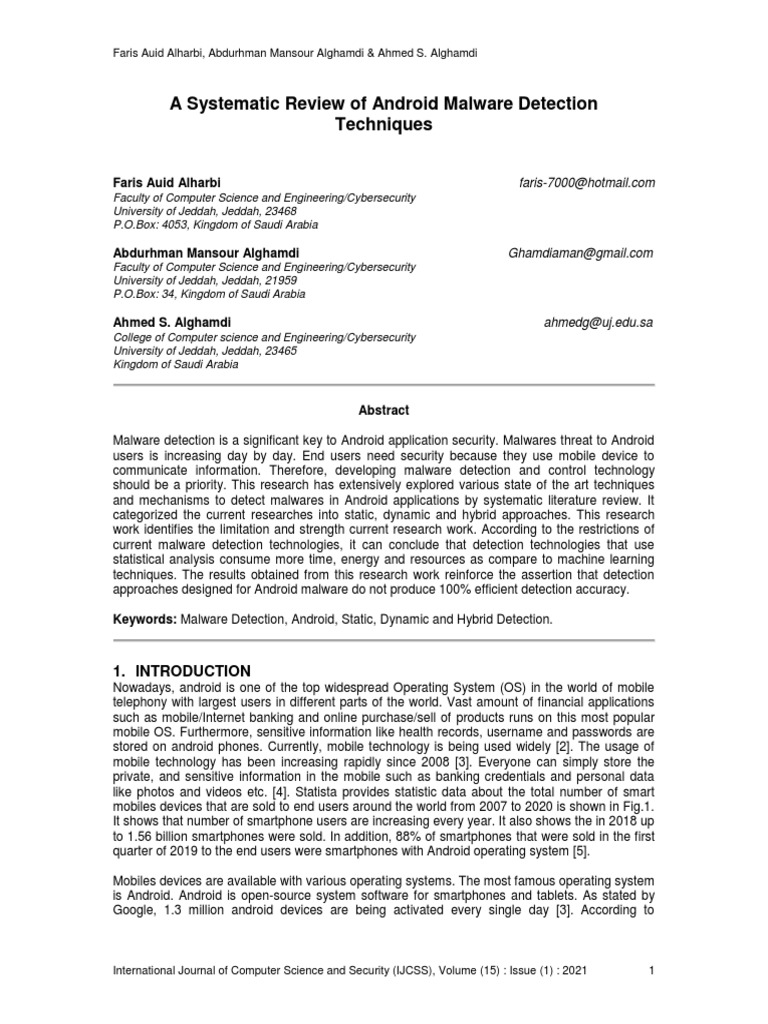 Faris Auid Alharbi, Abdurhman Mansour Alghamdi & Ahmed S. Alghamdi

A Systematic Review of Android Malware Detection Techniques

Faris Auid Alharbi faris-7000@hotmail.com
Faculty of Computer Science and Engineering/Cybersecurity
University of Jeddah, Jeddah, 23468
P.O.Box: 4053, Kingdom of Saudi Arabia

Abdurhman Mansour Alghamdi Ghamdiaman@gmail.com
Faculty of Computer Science and Engineering/Cybersecurity
University of Jeddah, Jeddah, 21959
P.O.Box: 34, Kingdom of Saudi Arabia

Ahmed S. Alghamdi ahmedg@uj.edu.sa
College of Computer science and Engineering/Cybersecurity
University of Jeddah, Jeddah, 23465
Kingdom of Saudi Arabia

Abstract

Malware detection is a significant key to Android application security. Malwares threat to Android users is increasing day by day. End users need security because they use mobile device to communicate information. Therefore, developing malware detection and control technology should be a priority. This research has extensively explored various state of the art techniques and mechanisms to detect malwares in Android applications by systematic literature review. It categorized the current researches into static, dynamic and hybrid approaches. This research work identifies the limitation and strength current research work. According to the restrictions of current malware detection technologies, it can conclude that detection technologies that use statistical analysis consume more time, energy and resources as compare to machine learning techniques. The results obtained from this research work reinforce the assertion that detection approaches designed for Android malware do not produce 100% efficient detection accuracy.

Keywords: Malware Detection, Android, Static, Dynamic and Hybrid Detection.

1. INTRODUCTION
Nowadays, android is one of the top widespread Operating System (OS) in the world of mobile telephony with largest users in different parts of the world. Vast amount of financial applications such as mobile/Internet banking and online purchase/sell of products runs on this most popular mobile OS. Furthermore, sensitive information like health records, username and passwords are stored on android phones. Currently, mobile technology is being used widely [2]. The usage of mobile technology has been increasing rapidly since 2008 [3]. Everyone can simply store the private, and sensitive information in the mobile such as banking credentials and personal data like photos and videos etc. [4]. Statista provides statistic data about the total number of smart mobiles devices that are sold to end users around the world from 2007 to 2020 is shown in Fig.1. It shows that number of smartphone users are increasing every year. It also shows the in 2018 up to 1.56 billion smartphones were sold. In addition, 88% of smartphones that were sold in the first quarter of 2019 to the end users were smartphones with Android operating system [5].

Mobiles devices are available with various operating systems. The most famous operating system is Android. Android is open-source system software for smartphones and tablets. As stated by Google, 1.3 million android devices are being activated every single day [3]. According to

International Journal of Computer Science and Security (IJCSS), Volume (15) : Issue (1) : 2021 1